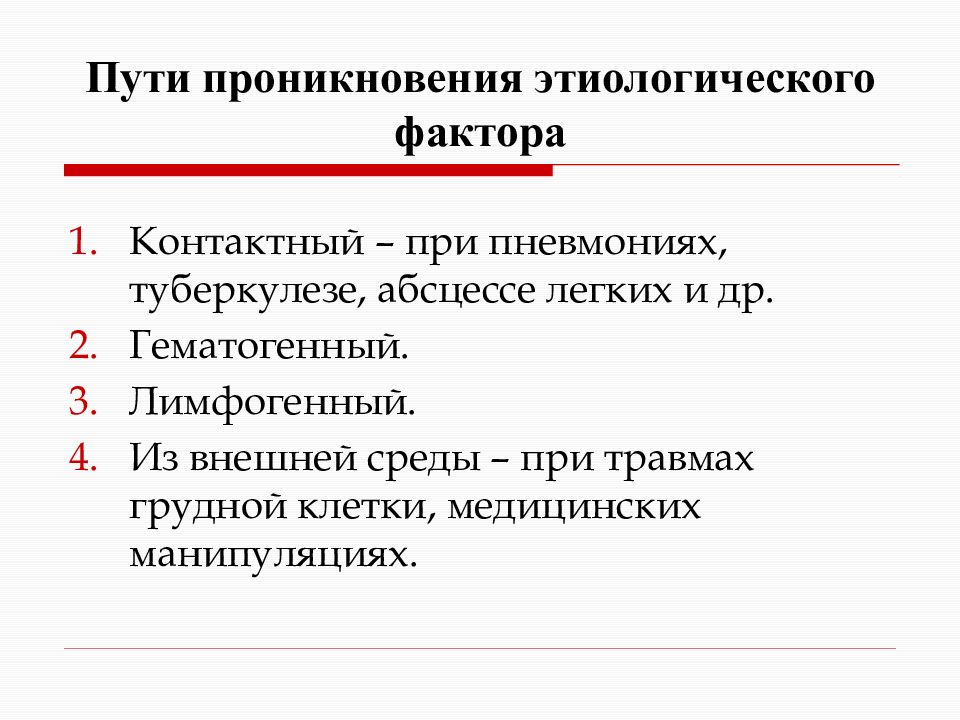 Пути проникновения этиологического фактора

1. Контактный – при пневмониях, туберкулезе, абсцессе легких и др.
2. Гематогенный.
3. Лимфогенный.
4. Из внешней среды – при травмах грудной клетки, медицинских манипуляциях.